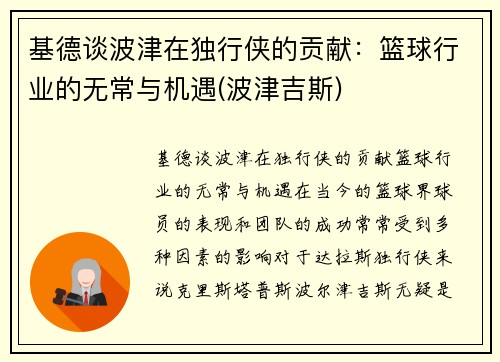 基德谈波津在独行侠的贡献：篮球行业的无常与机遇(波津吉斯)

基德谈波津在独行侠的贡献篮球行业的无常与机遇在当今的篮球界球员的表现和团队的成功常常受到多种因素的影响对于达拉斯独行侠来说克里斯塔普斯波尔津吉斯无疑是